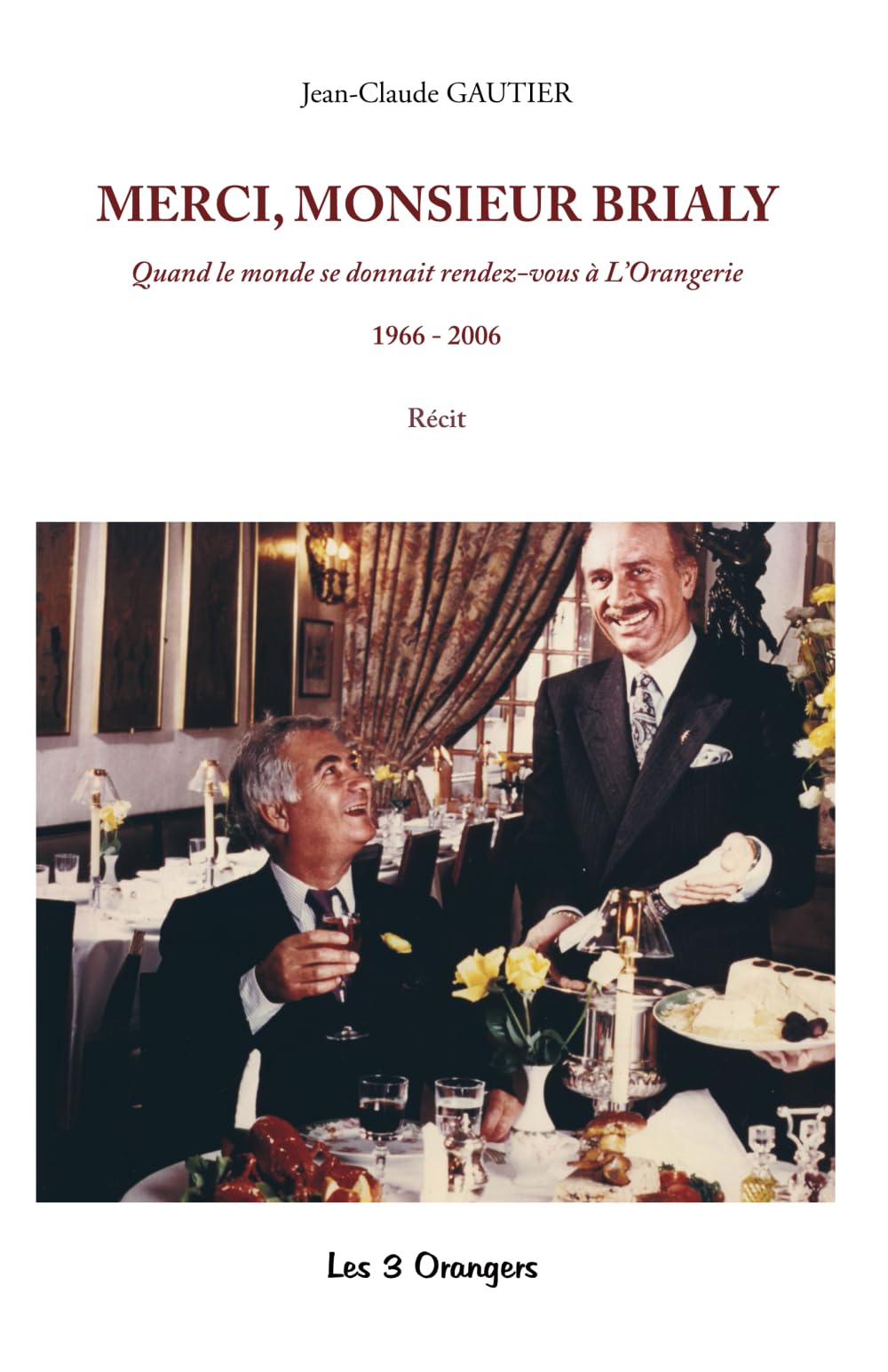 Jean-Claude GAUTIER

MERCI, MONSIEUR BRIALY

Quand le monde se donnait rendez-vous à L'Orangerie

1966 - 2006

Récit

Les 3 Orangers